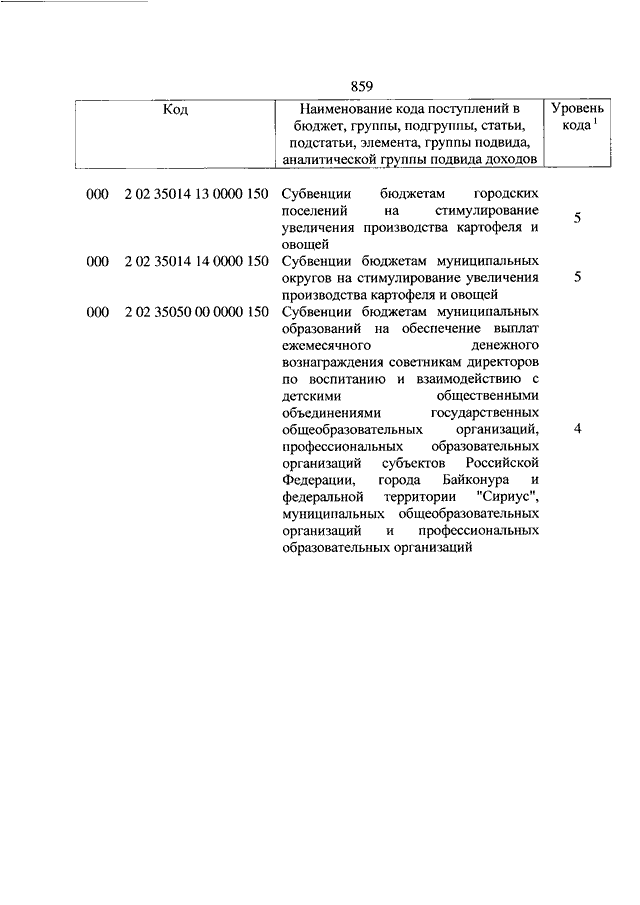 859

| Код | Наименование кода поступлений в бюджет, группы, подгруппы, статьи, подстатьи, элемента, группы подвида, аналитической группы подвида доходов | Уровень кода $^1$ |
|---|---|---|
| 000 2 02 35014 13 0000 150 | Субвенции бюджетам городских поселений на стимулирование увеличения производства картофеля и овощей | 5 |
| 000 2 02 35014 14 0000 150 | Субвенции бюджетам муниципальных округов на стимулирование увеличения производства картофеля и овощей | 5 |
| 000 2 02 35050 00 0000 150 | Субвенции бюджетам муниципальных образований на обеспечение выплат ежемесячного денежного вознаграждения советникам директоров по воспитанию и взаимодействию с детскими общественными объединениями государственных общеобразовательных организаций, профессиональных образовательных организаций субъектов Российской Федерации, города Байконура и федеральной территории "Сириус", муниципальных общеобразовательных организаций и профессиональных образовательных организаций | 4 |